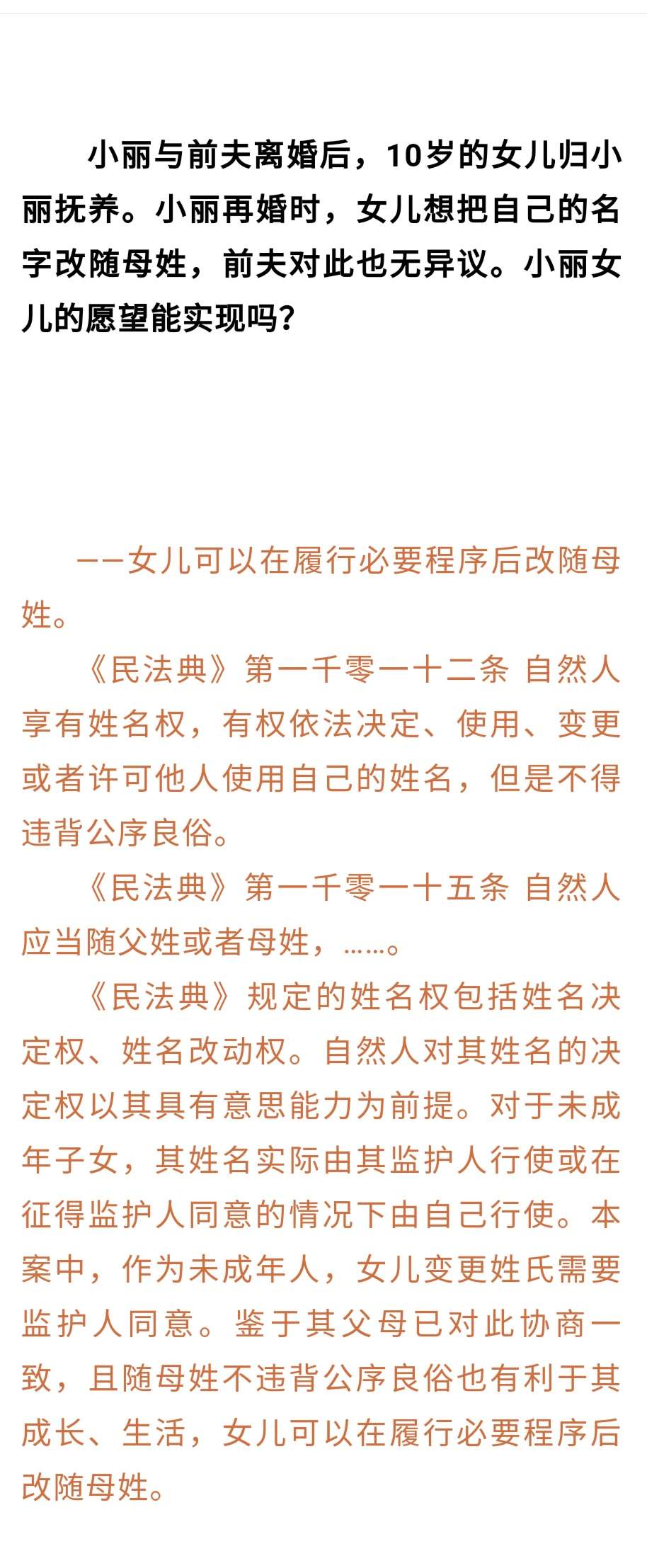 小丽与前夫离婚后，10岁的女儿归小丽抚养。小丽再婚时，女儿想把自己的名字改随母姓，前夫对此也无异议。小丽女儿的愿望能实现吗？

——女儿可以在履行必要程序后改随母姓。

《民法典》第一千零一十二条 自然人享有姓名权，有权依法决定、使用、变更或者许可他人使用自己的姓名，但是不得违背公序良俗。

《民法典》第一千零一十五条 自然人应当随父姓或者母姓，……。

《民法典》规定的姓名权包括姓名决定权、姓名改动权。自然人对其姓名的决定权以其具有意思能力为前提。对于未成年子女，其姓名实际由其监护人行使或在征得监护人同意的情况下由自己行使。本案中，作为未成年人，女儿变更姓氏需要监护人同意。鉴于其父母已对此协商一致，且随母姓不违背公序良俗也有利于其成长、生活，女儿可以在履行必要程序后改随母姓。